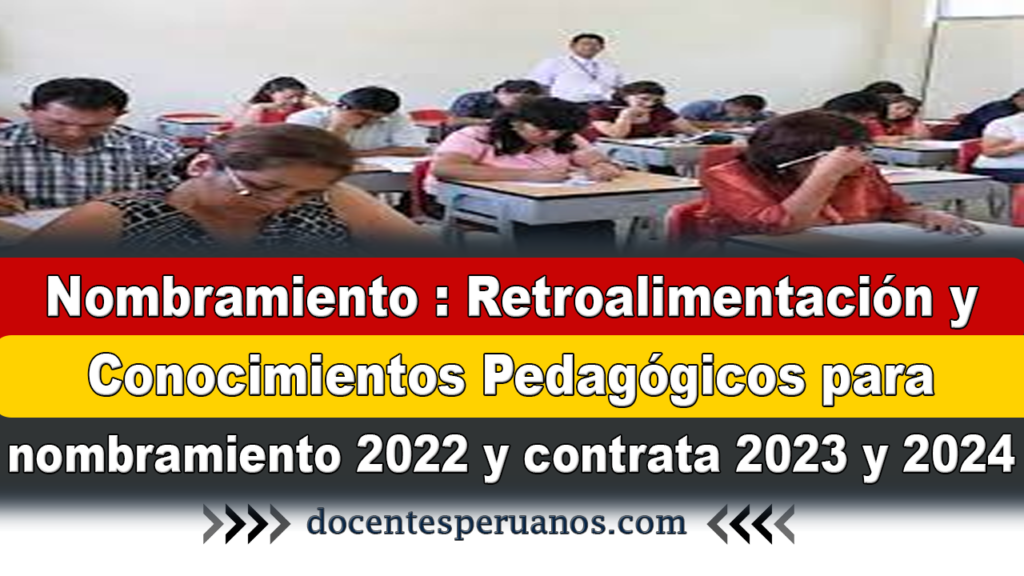 Nombramiento : Retroalimentación y Conocimientos Pedagógicos para nombramiento 2022 y contrata 2023 y 2024

docentesperuanos.com